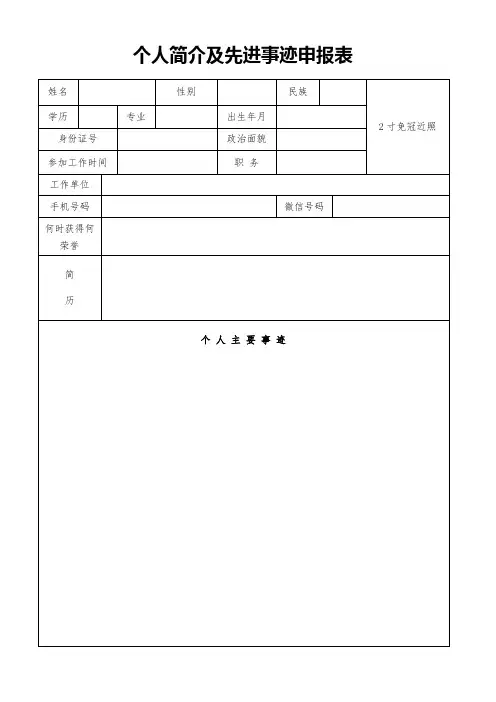 个人简介及先进事迹申报表

| 姓名 | | 性别 | | 民族 | | 2寸免冠近照 |
|---|---|---|---|---|---|---|
| 学历 | | 专业 | | 出生年月 | | |
| 身份证号 | | | | 政治面貌 | | |
| 参加工作时间 | | | | 职 务 | | |
| 工作单位 | | | | | | |
| 手机号码 | | | | 微信号码 | | |
| 何时获得何荣誉 | | | | | | |
| 简 历 | | | | | | |

个 人 主 要 事 迹